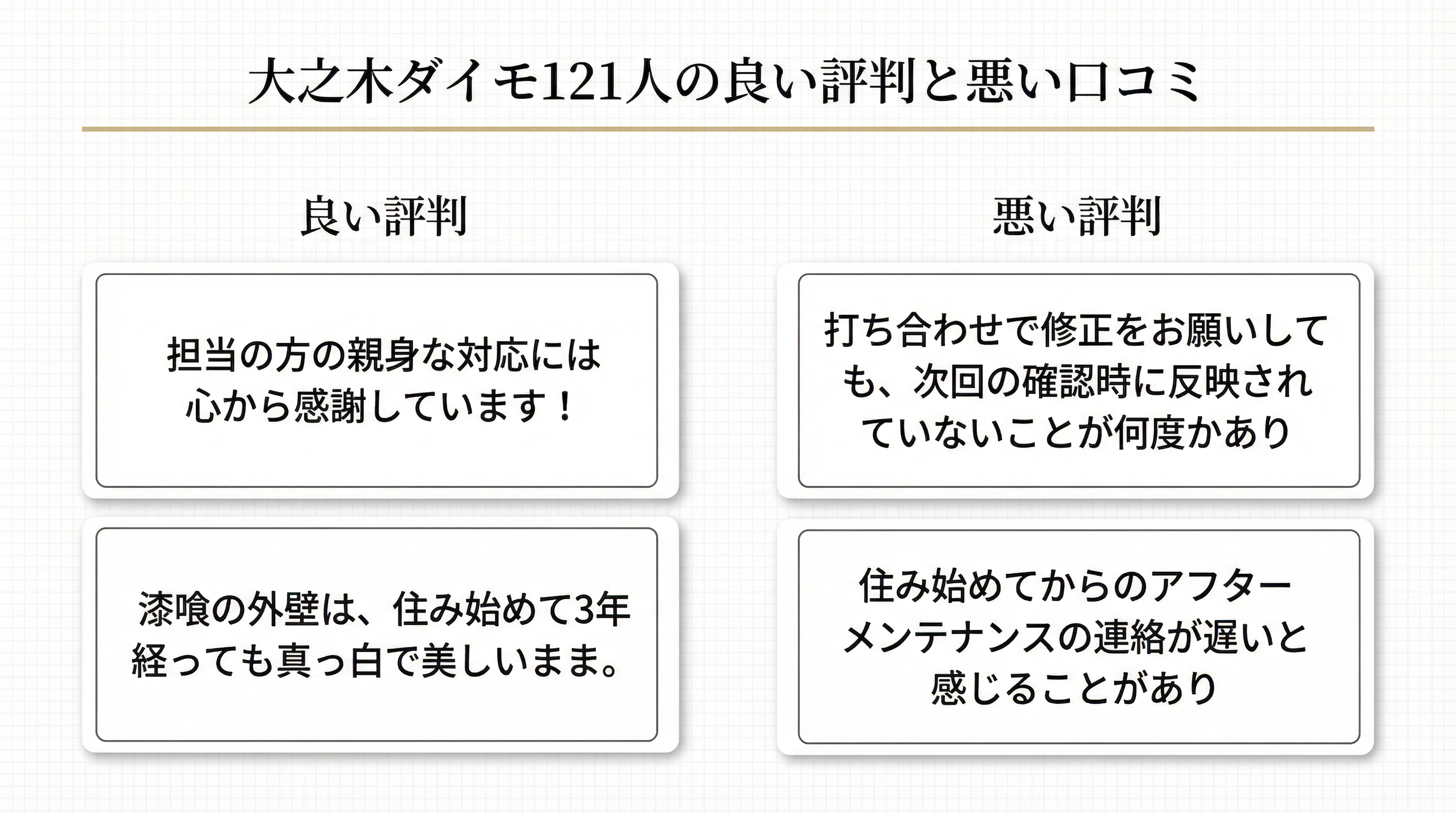 大之木ダイモ121人の良い評判と悪い口コミ

良い評判

担当の方の親身な対応には心から感謝しています！

漆喰の外壁は、住み始めて3年経っても真っ白で美しいまま。

悪い評判

打ち合わせで修正をお願いしても、次回の確認時に反映されていないことが何度かあり

住み始めてからのアフターメンテナンスの連絡が遅いと感じることがあり